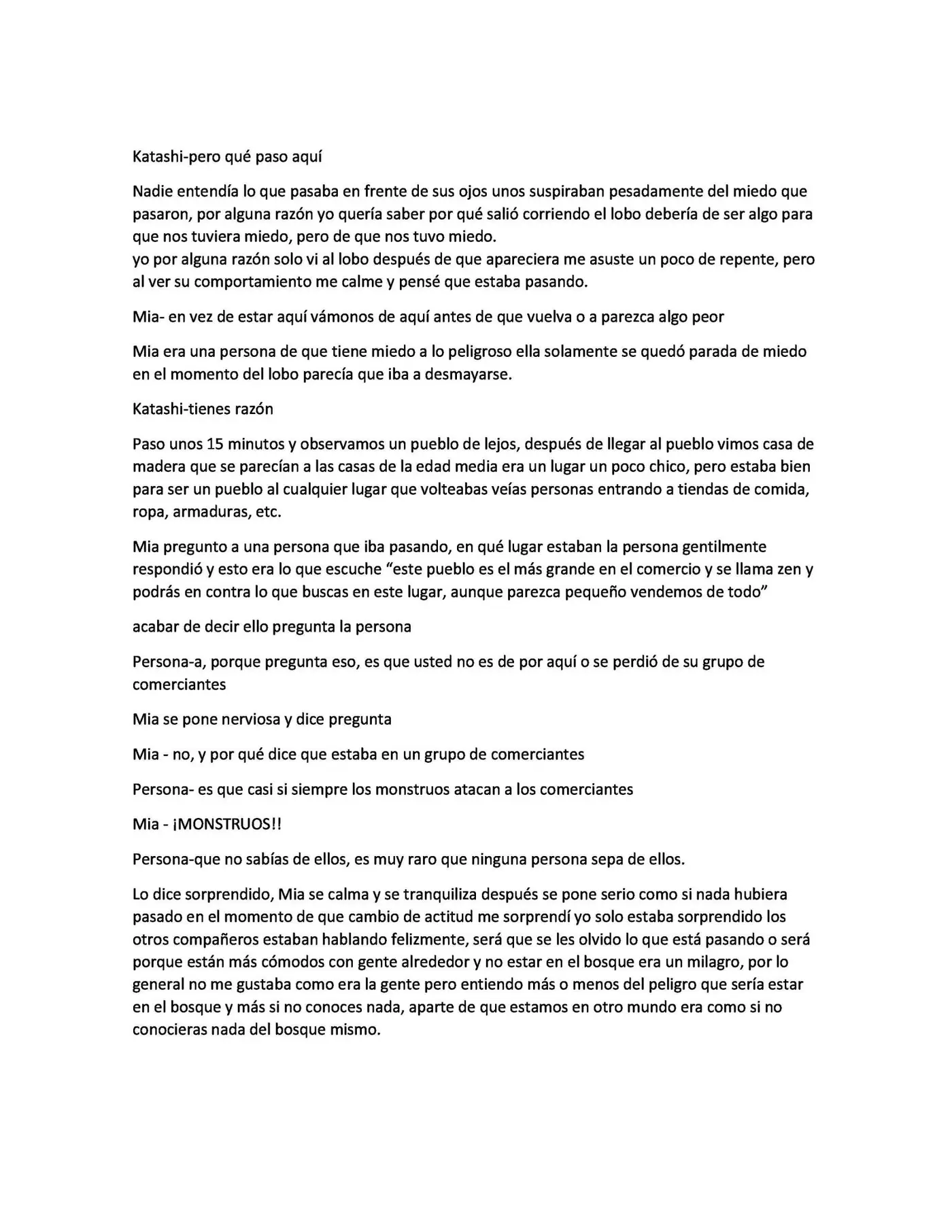 Katashi-pero qué paso aquí

Nadie entendía lo que pasaba en frente de sus ojos unos suspiraban pesadamente del miedo que pasaron, por alguna razón yo quería saber por qué salió corriendo el lobo debería de ser algo para que nos tuviera miedo, pero de que nos tuvo miedo.
yo por alguna razón solo vi al lobo después de que apareciera me asuste un poco de repente, pero al ver su comportamiento me calme y pensé que estaba pasando.

Mia- en vez de estar aquí vámonos de aquí antes de que vuelva o a parezca algo peor

Mia era una persona de que tiene miedo a lo peligroso ella solamente se quedó parada de miedo en el momento del lobo parecía que iba a desmayarse.

Katashi-tienes razón

Paso unos 15 minutos y observamos un pueblo de lejos, después de llegar al pueblo vimos casa de madera que se parecían a las casas de la edad media era un lugar un poco chico, pero estaba bien para ser un pueblo al cualquier lugar que volteabas veías personas entrando a tiendas de comida, ropa, armaduras, etc.

Mia pregunto a una persona que iba pasando, en qué lugar estaban la persona gentilmente respondió y esto era lo que escuche "este pueblo es el más grande en el comercio y se llama zen y podrás en contra lo que buscas en este lugar, aunque parezca pequeño vendemos de todo"

acabar de decir ello pregunta la persona

Persona-a, porque pregunta eso, es que usted no es de por aquí o se perdió de su grupo de comerciantes

Mia se pone nerviosa y dice pregunta

Mia - no, y por qué dice que estaba en un grupo de comerciantes

Persona- es que casi si siempre los monstruos atacan a los comerciantes

Mia - ¡MONSTRUOS!!

Persona-que no sabías de ellos, es muy raro que ninguna persona sepa de ellos.

Lo dice sorprendido, Mia se calma y se tranquiliza después se pone serio como si nada hubiera pasado en el momento de que cambio de actitud me sorprendí yo solo estaba sorprendido los otros compañeros estaban hablando felizmente, será que se les olvido lo que está pasando o será porque están más cómodos con gente alrededor y no estar en el bosque era un milagro, por lo general no me gustaba como era la gente pero entiendo más o menos del peligro que sería estar en el bosque y más si no conoces nada, aparte de que estamos en otro mundo era como si no conocieras nada del bosque mismo.